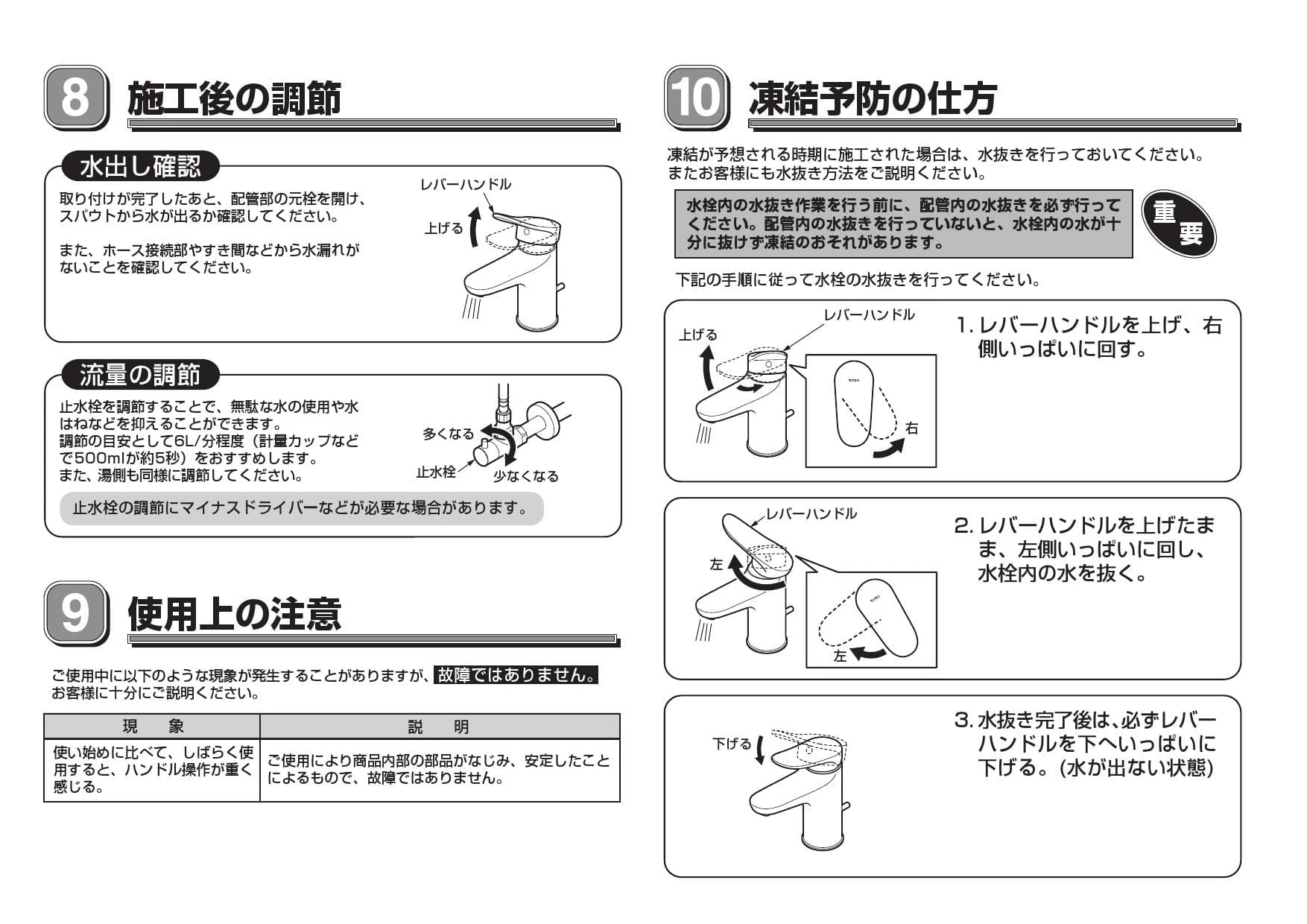 8 施工後の調節

水出し確認

取り付けが完了したあと、配管部の元栓を開け、スパウトから水が出るか確認してください。

また、ホース接続部やすき間などから水漏れがないことを確認してください。

レバーハンドル
上げる

流量の調節

止水栓を調節することで、無駄な水の使用や水はねなどを抑えることができます。
調節の目安として6L/分程度（計量カップなどで500mlが約5秒）をおすすめします。
また、湯側も同様に調節してください。

多くなる
止水栓
少なくなる

止水栓の調節にマイナスドライバーなどが必要な場合があります。

9 使用上の注意

ご使用中に以下のような現象が発生することがありますが、故障ではありません。
お客様に十分にご説明ください。

| 現　　象 | 説　　明 |
|---|---|
| 使い始めに比べて、しばらく使用すると、ハンドル操作が重く感じる。 | ご使用により商品内部の部品がなじみ、安定したことによるもので、故障ではありません。 |

10 凍結予防の仕方

凍結が予想される時期に施工された場合は、水抜きを行っておいてください。
またお客様にも水抜き方法をご説明ください。

水栓内の水抜き作業を行う前に、配管内の水抜きを必ず行ってください。配管内の水抜きを行っていないと、水栓内の水が十分に抜けず凍結のおそれがあります。

重要

下記の手順に従って水栓の水抜きを行ってください。

上げる
レバーハンドル
TOTO
右

1. レバーハンドルを上げ、右側いっぱいに回す。

レバーハンドル
左
TOTO
左

2. レバーハンドルを上げたまま、左側いっぱいに回し、水栓内の水を抜く。

下げる

3. 水抜き完了後は、必ずレバーハンドルを下へいっぱいに下げる。（水が出ない状態）